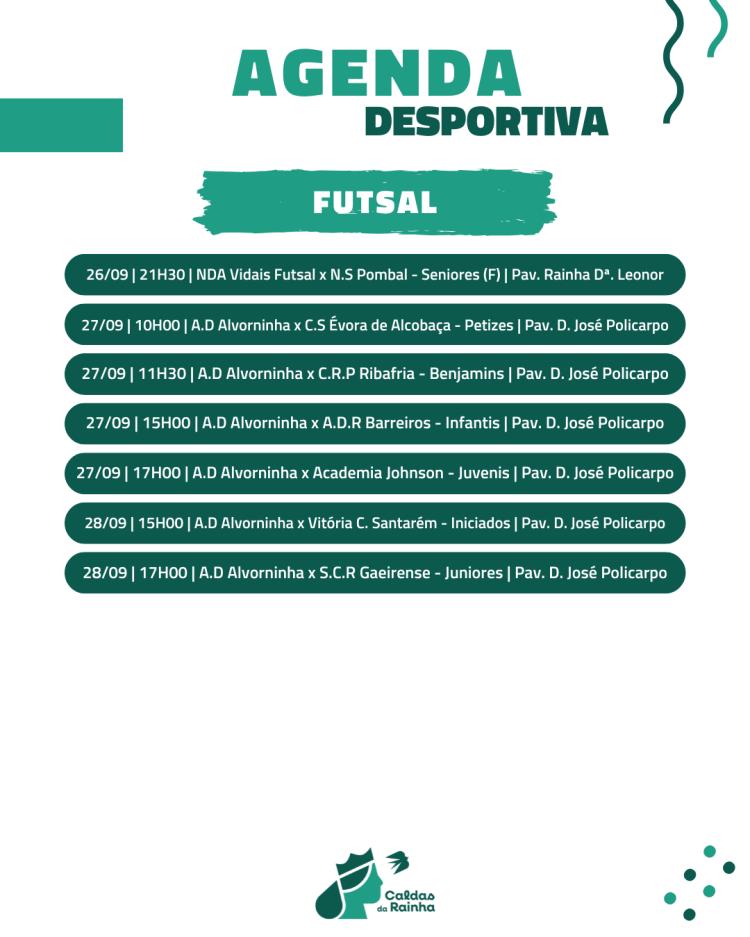 AGENDA
DESPORTIVA

FUTSAL

26/09 | 21H30 | NDA Vidais Futsal x N.S Pombal - Seniores (F) | Pav. Rainha Dª. Leonor

27/09 | 10H00 | A.D Alvorninha x C.S Évora de Alcobaça - Petizes | Pav. D. José Policarpo

27/09 | 11H30 | A.D Alvorninha x C.R.P Ribafria - Benjamins | Pav. D. José Policarpo

27/09 | 15H00 | A.D Alvorninha x A.D.R Barreiros - Infantis | Pav. D. José Policarpo

27/09 | 17H00 | A.D Alvorninha x Academia Johnson - Juvenis | Pav. D. José Policarpo

28/09 | 15H00 | A.D Alvorninha x Vitória C. Santarém - Iniciados | Pav. D. José Policarpo

28/09 | 17H00 | A.D Alvorninha x S.C.R Gaeirense - Juniores | Pav. D. José Policarpo

Caldas da Rainha